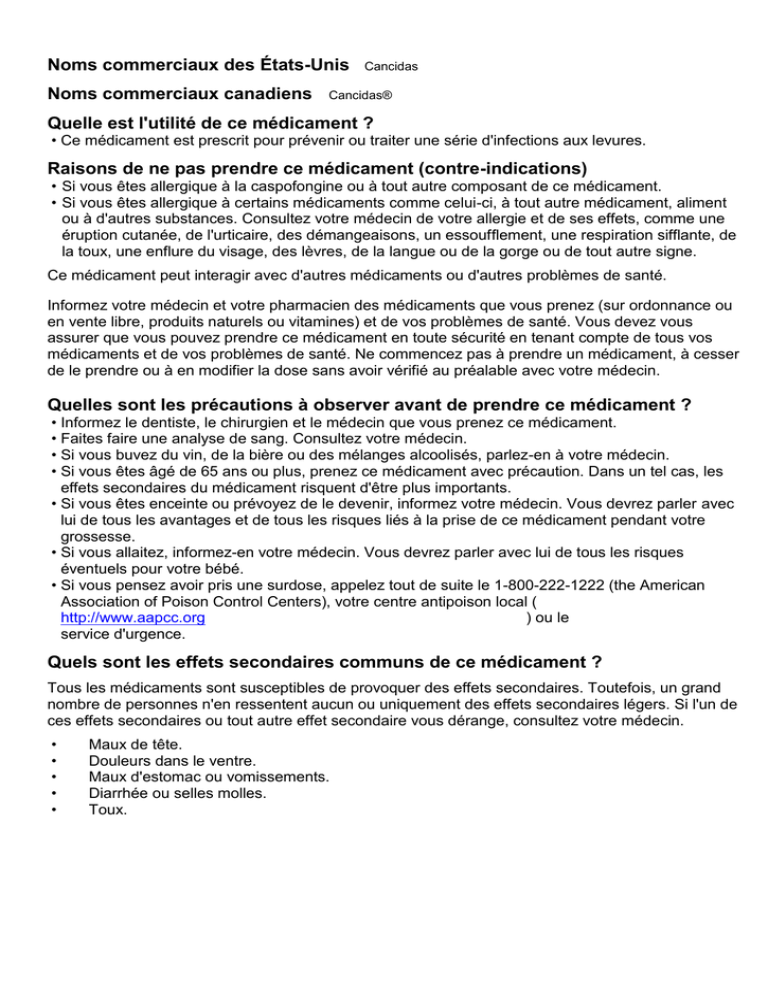 Noms commerciaux des États-Unis Cancidas

Noms commerciaux canadiens Cancidas®

Quelle est l'utilité de ce médicament ?

• Ce médicament est prescrit pour prévenir ou traiter une série d'infections aux levures.

Raisons de ne pas prendre ce médicament (contre-indications)

• Si vous êtes allergique à la caspofongine ou à tout autre composant de ce médicament.
• Si vous êtes allergique à certains médicaments comme celui-ci, à tout autre médicament, aliment ou à d'autres substances. Consultez votre médecin de votre allergie et de ses effets, comme une éruption cutanée, de l'urticaire, des démangeaisons, un essoufflement, une respiration sifflante, de la toux, une enflure du visage, des lèvres, de la langue ou de la gorge ou de tout autre signe.

Ce médicament peut interagir avec d'autres médicaments ou d'autres problèmes de santé.

Informez votre médecin et votre pharmacien des médicaments que vous prenez (sur ordonnance ou en vente libre, produits naturels ou vitamines) et de vos problèmes de santé. Vous devez vous assurer que vous pouvez prendre ce médicament en toute sécurité en tenant compte de tous vos médicaments et de vos problèmes de santé. Ne commencez pas à prendre un médicament, à cesser de le prendre ou à en modifier la dose sans avoir vérifié au préalable avec votre médecin.

Quelles sont les précautions à observer avant de prendre ce médicament ?

• Informez le dentiste, le chirurgien et le médecin que vous prenez ce médicament.
• Faites faire une analyse de sang. Consultez votre médecin.
• Si vous buvez du vin, de la bière ou des mélanges alcoolisés, parlez-en à votre médecin.
• Si vous êtes âgé de 65 ans ou plus, prenez ce médicament avec précaution. Dans un tel cas, les effets secondaires du médicament risquent d'être plus importants.
• Si vous êtes enceinte ou prévoyez de le devenir, informez votre médecin. Vous devrez parler avec lui de tous les avantages et de tous les risques liés à la prise de ce médicament pendant votre grossesse.
• Si vous allaitez, informez-en votre médecin. Vous devrez parler avec lui de tous les risques éventuels pour votre bébé.
• Si vous pensez avoir pris une surdose, appelez tout de suite le 1-800-222-1222 (the American Association of Poison Control Centers), votre centre antipoison local ( http://www.aapcc.org ) ou le service d'urgence.

Quels sont les effets secondaires communs de ce médicament ?

Tous les médicaments sont susceptibles de provoquer des effets secondaires. Toutefois, un grand nombre de personnes n'en ressentent aucun ou uniquement des effets secondaires légers. Si l'un de ces effets secondaires ou tout autre effet secondaire vous dérange, consultez votre médecin.

• Maux de tête.
• Douleurs dans le ventre.
• Maux d'estomac ou vomissements.
• Diarrhée ou selles molles.
• Toux.